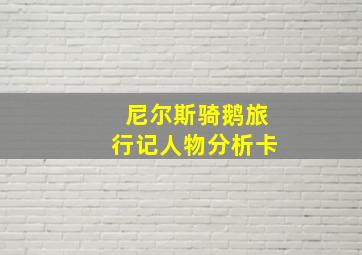 尼尔斯骑鹅旅行记人物分析卡